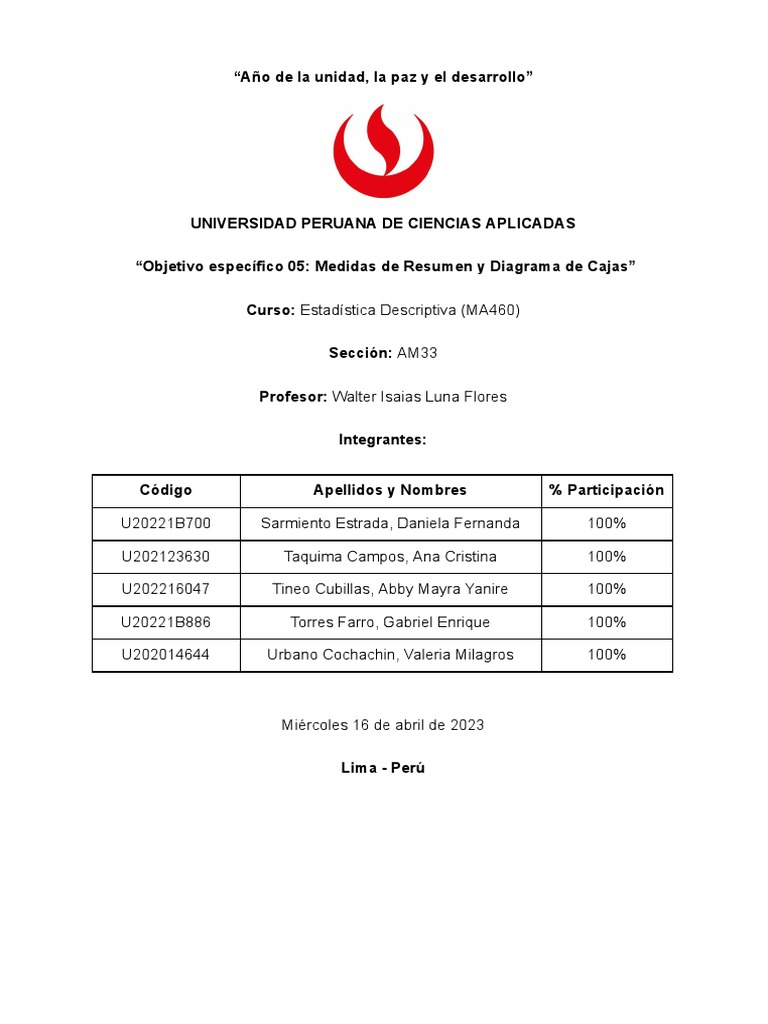 “Año de la unidad, la paz y el desarrollo”

UNIVERSIDAD PERUANA DE CIENCIAS APLICADAS

“Objetivo específico 05: Medidas de Resumen y Diagrama de Cajas”

Curso: Estadística Descriptiva (MA460)

Sección: AM33

Profesor: Walter Isaias Luna Flores

Integrantes:

| Código | Apellidos y Nombres | % Participación |
|---|---|---|
| U20221B700 | Sarmiento Estrada, Daniela Fernanda | 100% |
| U202123630 | Taquima Campos, Ana Cristina | 100% |
| U202216047 | Tineo Cubillas, Abby Mayra Yanire | 100% |
| U20221B886 | Torres Farro, Gabriel Enrique | 100% |
| U202014644 | Urbano Cochachin, Valeria Milagros | 100% |

Miércoles 16 de abril de 2023

Lima - Perú